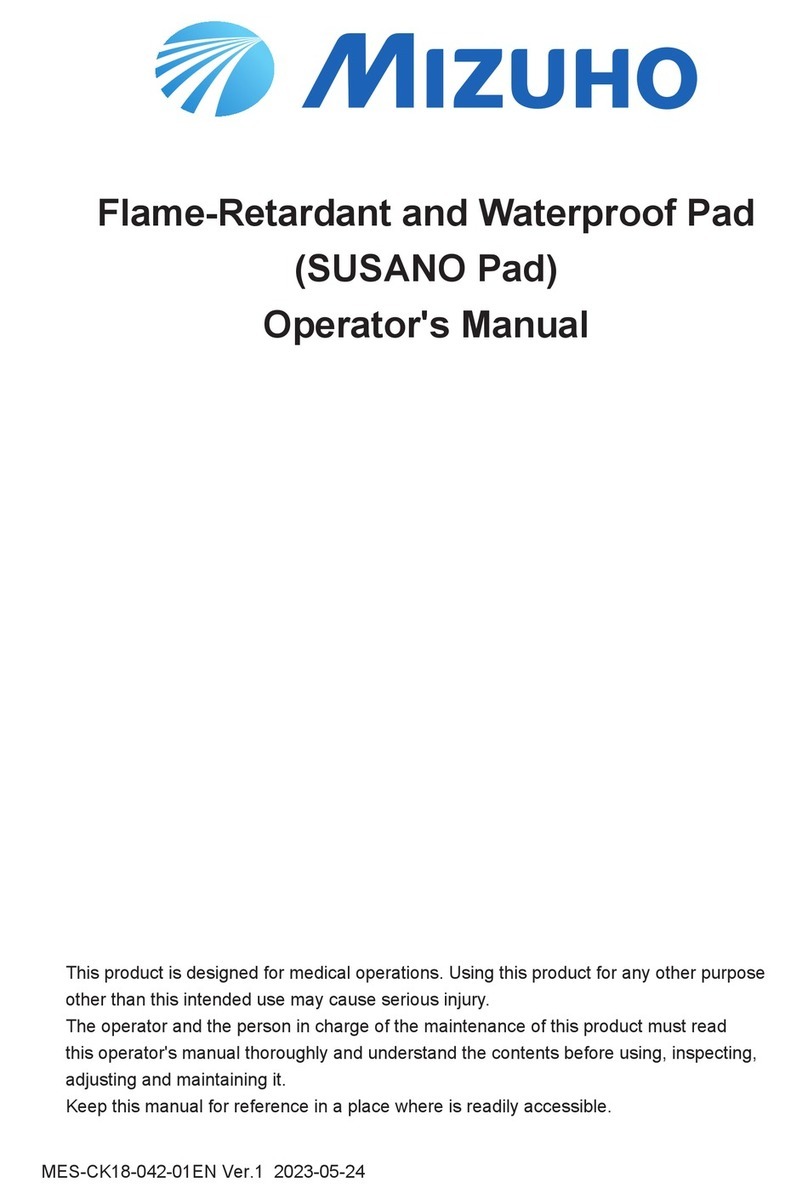 MIZUHO

Flame-Retardant and Waterproof Pad
(SUSANO Pad)
Operator's Manual

This product is designed for medical operations. Using this product for any other purpose other than this intended use may cause serious injury.
The operator and the person in charge of the maintenance of this product must read this operator's manual thoroughly and understand the contents before using, inspecting, adjusting and maintaining it.
Keep this manual for reference in a place where is readily accessible.

MES-CK18-042-01EN Ver.1 2023-05-24